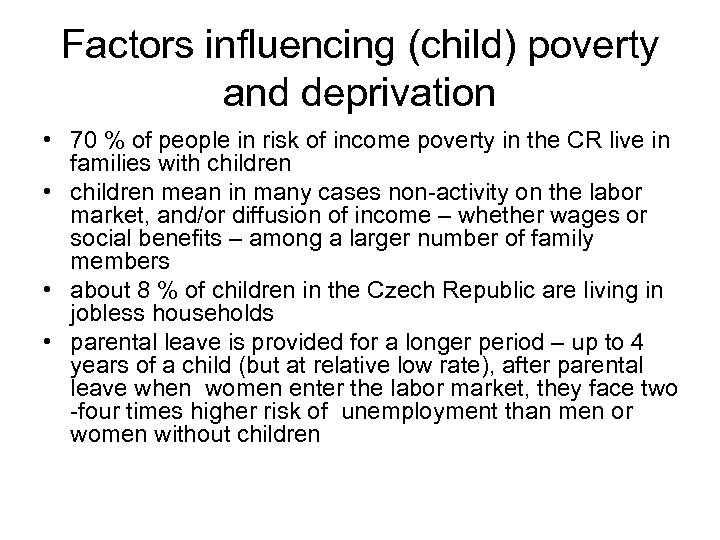 Factors influencing (child) poverty and deprivation

• 70 % of people in risk of income poverty in the CR live in families with children
• children mean in many cases non-activity on the labor market, and/or diffusion of income – whether wages or social benefits – among a larger number of family members
• about 8 % of children in the Czech Republic are living in jobless households
• parental leave is provided for a longer period – up to 4 years of a child (but at relative low rate), after parental leave when women enter the labor market, they face two -four times higher risk of unemployment than men or women without children